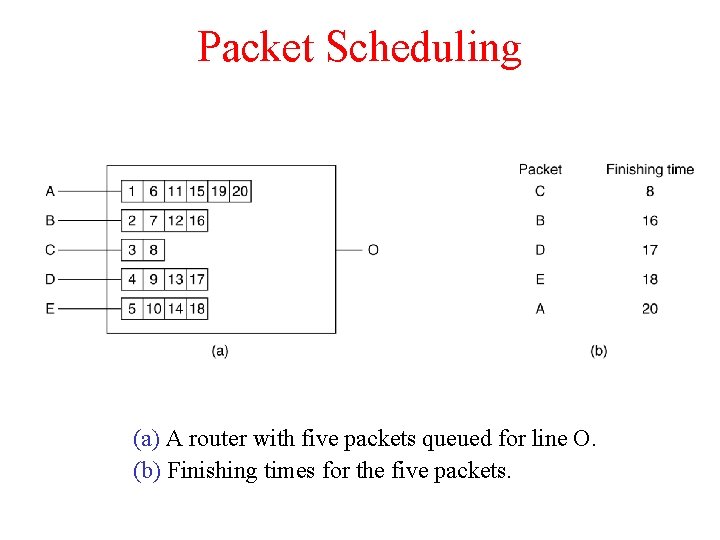 Packet Scheduling

A 1 6 11 15 19 20
B 2 7 12 16
C 3 8
D 4 9 13 17
E 5 10 14 18
O

(a)

| Packet | Finishing time |
|---|---|
| C | 8 |
| B | 16 |
| D | 17 |
| E | 18 |
| A | 20 |

(b)

(a) A router with five packets queued for line O.
(b) Finishing times for the five packets.